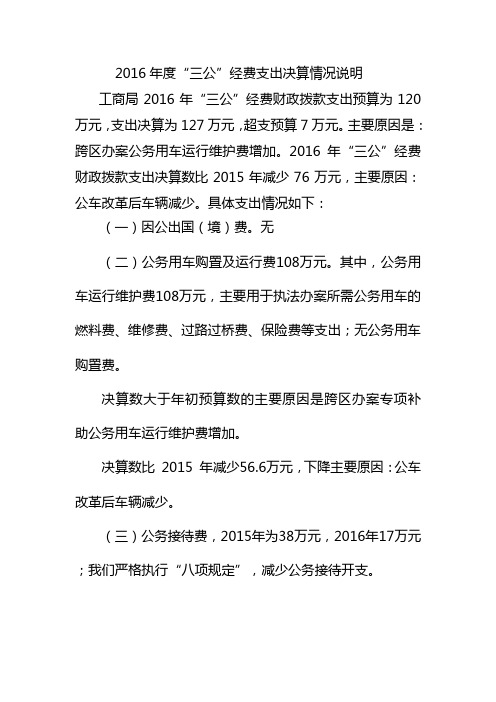 2016 年度“三公”经费支出决算情况说明

工商局 2016 年“三公”经费财政拨款支出预算为 120 万元，支出决算为 127 万元，超支预算 7 万元。主要原因是：跨区办案公务用车运行维护费增加。2016 年“三公”经费财政拨款支出决算数比 2015 年减少 76 万元，主要原因：公车改革后车辆减少。具体支出情况如下：

（一）因公出国（境）费。无

（二）公务用车购置及运行费108万元。其中，公务用车运行维护费108万元，主要用于执法办案所需公务用车的燃料费、维修费、过路过桥费、保险费等支出；无公务用车购置费。

决算数大于年初预算数的主要原因是跨区办案专项补助公务用车运行维护费增加。

决算数比 2015 年减少56.6万元，下降主要原因：公车改革后车辆减少。

（三）公务接待费，2015年为38万元，2016年17万元；我们严格执行“八项规定”，减少公务接待开支。